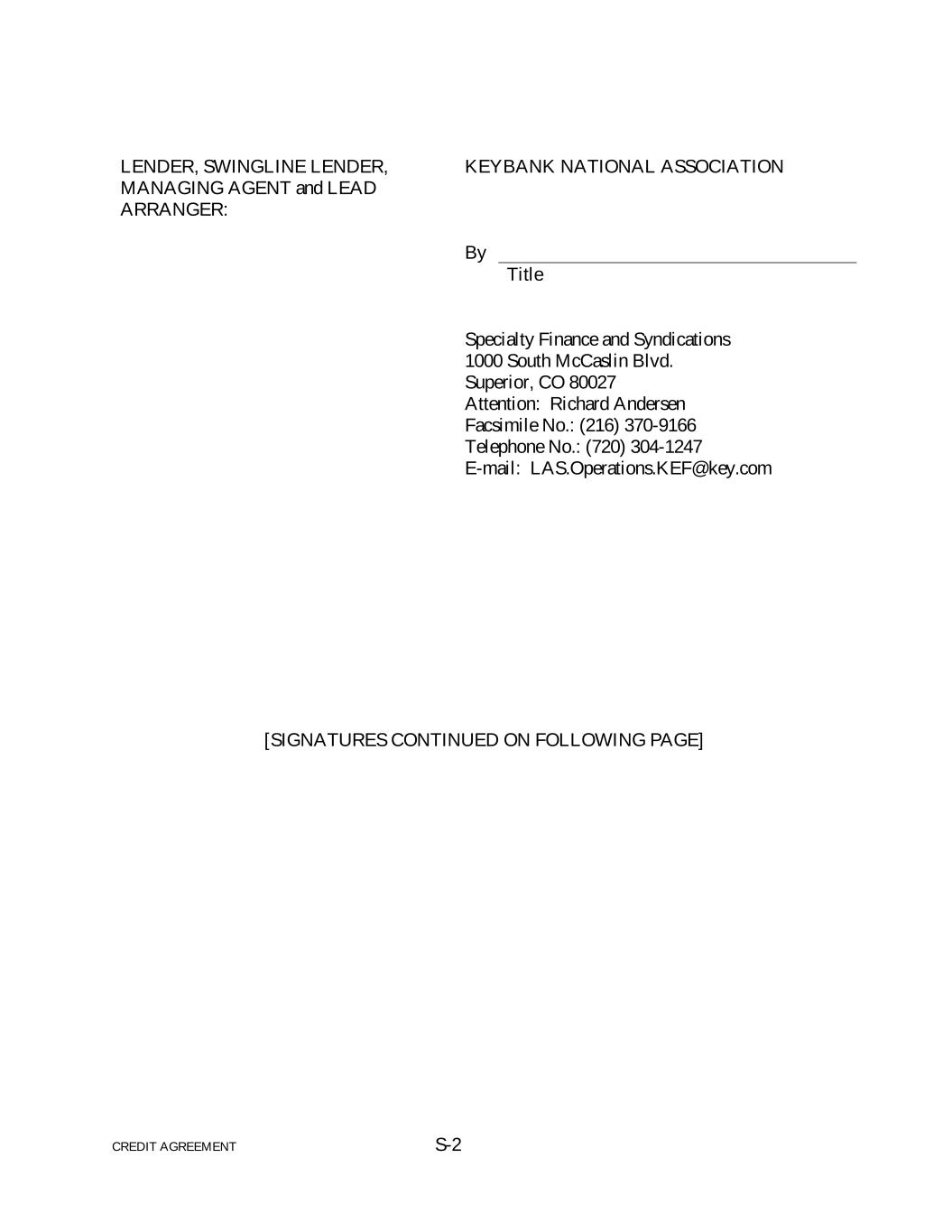 LENDER, SWINGLINE LENDER, MANAGING AGENT and LEAD ARRANGER:

KEYBANK NATIONAL ASSOCIATION

By
Title

Specialty Finance and Syndications
1000 South McCaslin Blvd.
Superior, CO 80027
Attention: Richard Andersen
Facsimile No.: (216) 370-9166
Telephone No.: (720) 304-1247
E-mail: LAS.Operations.KEF@key.com

[SIGNATURES CONTINUED ON FOLLOWING PAGE]

CREDIT AGREEMENT

S-2